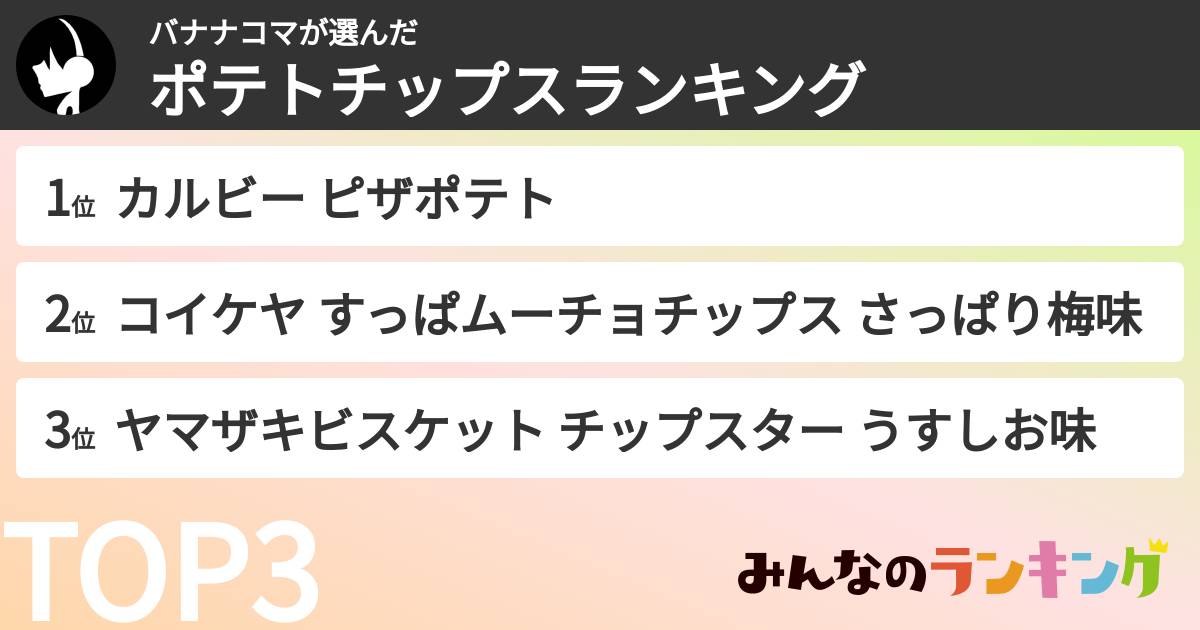 バナナコマが選んだ
ポテトチップスランキング

1位 カルビー ピザポテト

2位 コイケヤ すっぱムーチョチップス さっぱり梅味

3位 ヤマザキビスケット チップスター うすしお味

TOP3

みんなのランキング